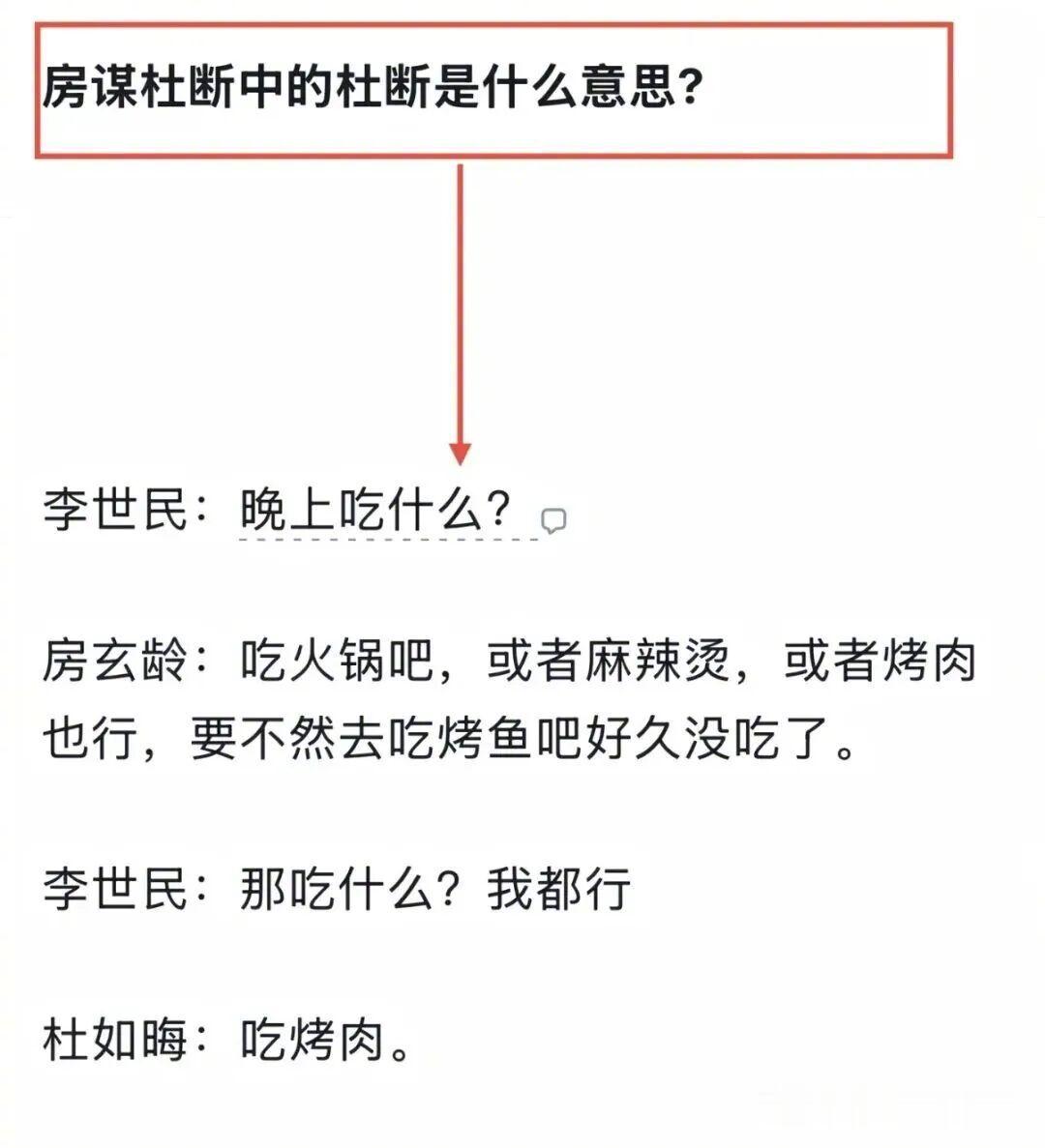 房谋杜断中的杜断是什么意思?

李世民：晚上吃什么？

房玄龄：吃火锅吧，或者麻辣烫，或者烤肉也行，要不然去吃烤鱼吧好久没吃了。

李世民：那吃什么？我都行

杜如晦：吃烤肉。